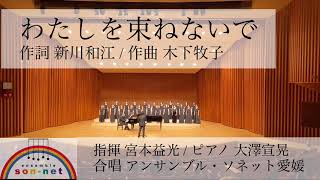 わたしを束ねないで
作詞 新川和江 / 作曲 木下牧子

ensemble
son-net

指揮 宮本益光 / ピアノ 大澤宣晃
合唱 アンサンブル・ソネット愛媛